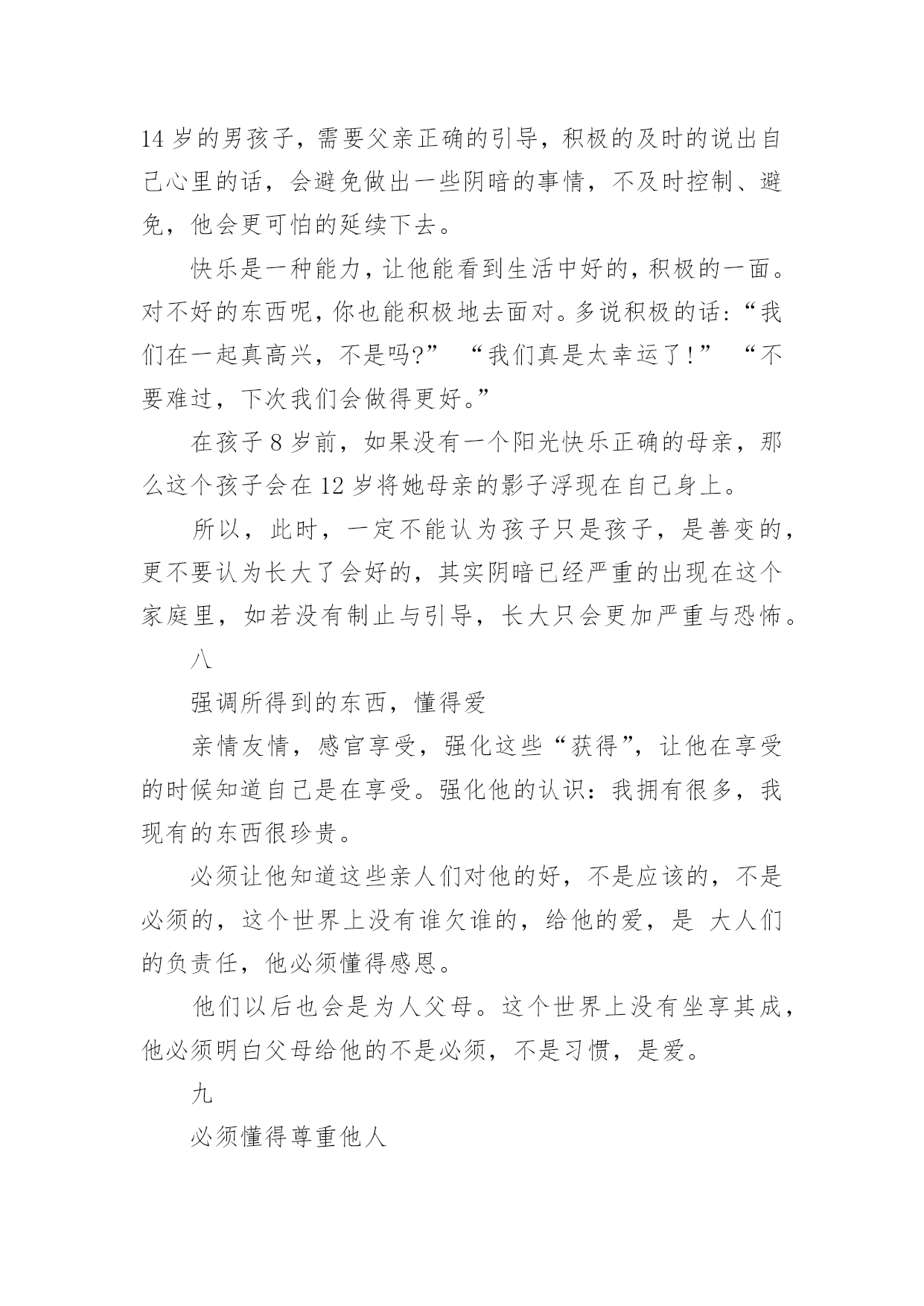 14 岁的男孩子，需要父亲正确的引导，积极的及时的说出自己心里的话，会避免做出一些阴暗的事情，不及时控制、避免，他会更可怕的延续下去。

快乐是一种能力，让他能看到生活中好的，积极的一面。对不好的东西呢，你也能积极地去面对。多说积极的话：“我们在一起真高兴，不是吗?” “我们真是太幸运了!” “不要难过，下次我们会做得更好。”

在孩子 8 岁前，如果没有一个阳光快乐正确的母亲，那么这个孩子会在 12 岁将她母亲的影子浮现在自己身上。

所以，此时，一定不能认为孩子只是孩子，是善变的，更不要认为长大了会好的，其实阴暗已经严重的出现在这个家庭里，如若没有制止与引导，长大只会更加严重与恐怖。

八

强调所得到的东西，懂得爱

亲情友情，感官享受，强化这些“获得”，让他在享受的时候知道自己是在享受。强化他的认识：我拥有很多，我现有的东西很珍贵。

必须让他知道这些亲人们对他的好，不是应该的，不是必须的，这个世界上没有谁欠谁的，给他的爱，是 大人们的负责任，他必须懂得感恩。

他们以后也会是为人父母。这个世界上没有坐享其成，他必须明白父母给他的不是必须，不是习惯，是爱。

九

必须懂得尊重他人